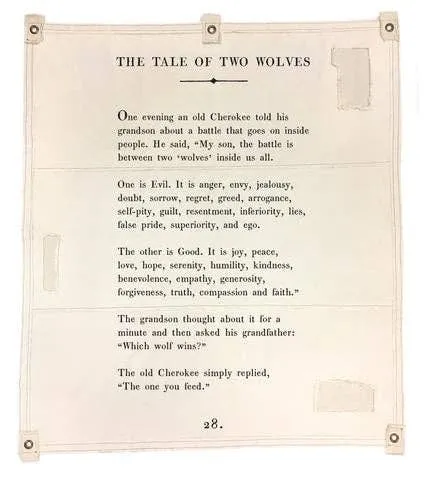 THE TALE OF TWO WOLVES

One evening an old Cherokee told his grandson about a battle that goes on inside people. He said, "My son, the battle is between two 'wolves' inside us all.

One is Evil. It is anger, envy, jealousy, doubt, sorrow, regret, greed, arrogance, self-pity, guilt, resentment, inferiority, lies, false pride, superiority, and ego.

The other is Good. It is joy, peace, love, hope, serenity, humility, kindness, benevolence, empathy, generosity, forgiveness, truth, compassion and faith."

The grandson thought about it for a minute and then asked his grandfather: "Which wolf wins?"

The old Cherokee simply replied, "The one you feed."

28.